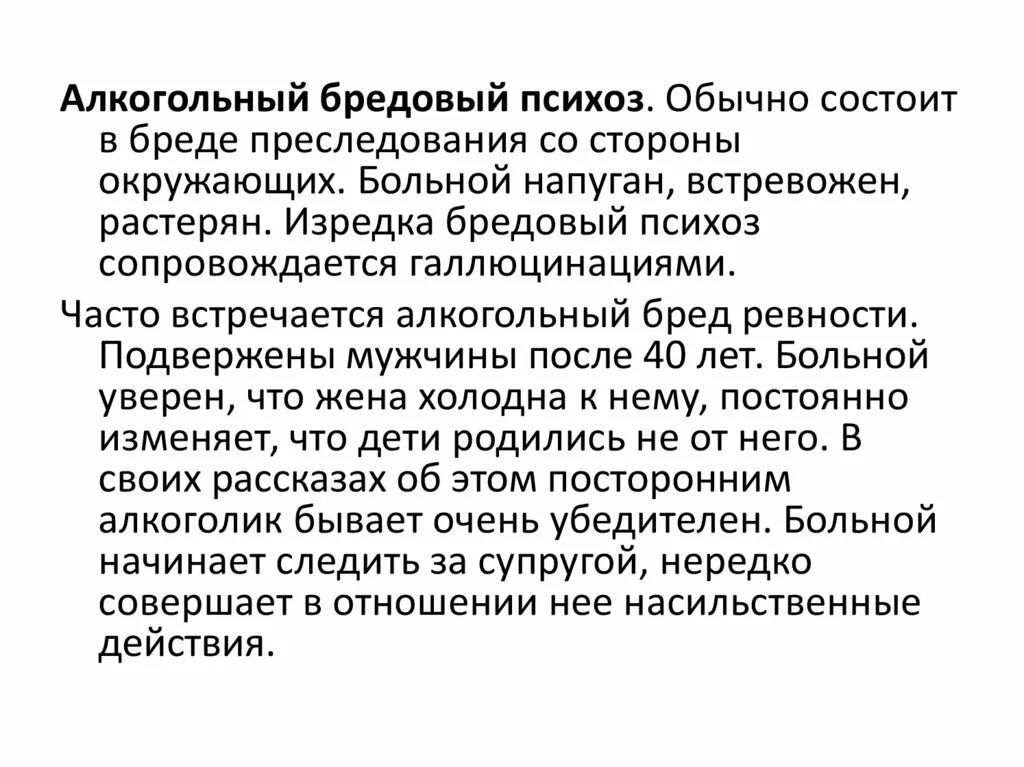 Алкогольный бредовый психоз. Обычно состоит в бреде преследования со стороны окружающих. Больной напуган, встревожен, растерян. Изредка бредовый психоз сопровождается галлюцинациями.

Часто встречается алкогольный бред ревности. Подвержены мужчины после 40 лет. Больной уверен, что жена холодна к нему, постоянно изменяет, что дети родились не от него. В своих рассказах об этом посторонним алкоголик бывает очень убедителен. Больной начинает следить за супругой, нередко совершает в отношении нее насильственные действия.